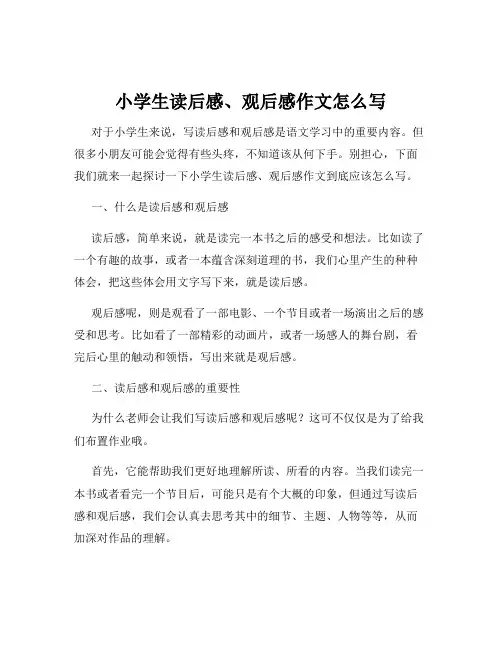 小学生读后感、观后感作文怎么写

对于小学生来说，写读后感和观后感是语文学习中的重要内容。但很多小朋友可能会觉得有些头疼，不知道该从何下手。别担心，下面我们就来一起探讨一下小学生读后感、观后感作文到底应该怎么写。

一、什么是读后感和观后感

读后感，简单来说，就是读完一本书之后的感受和想法。比如读了一个有趣的故事，或者一本蕴含深刻道理的书，我们心里产生的种种体会，把这些体会用文字写下来，就是读后感。

观后感呢，则是观看了一部电影、一个节目或者一场演出之后的感受和思考。比如看了一部精彩的动画片，或者一场感人的舞台剧，看完后心里的触动和领悟，写出来就是观后感。

二、读后感和观后感的重要性

为什么老师会让我们写读后感和观后感呢？这可不仅仅是为了给我们布置作业哦。

首先，它能帮助我们更好地理解所读、所看的内容。当我们读完一本书或者看完一个节目后，可能只是有个大概的印象，但通过写读后感和观后感，我们会认真去思考其中的细节、主题、人物等等，从而加深对作品的理解。